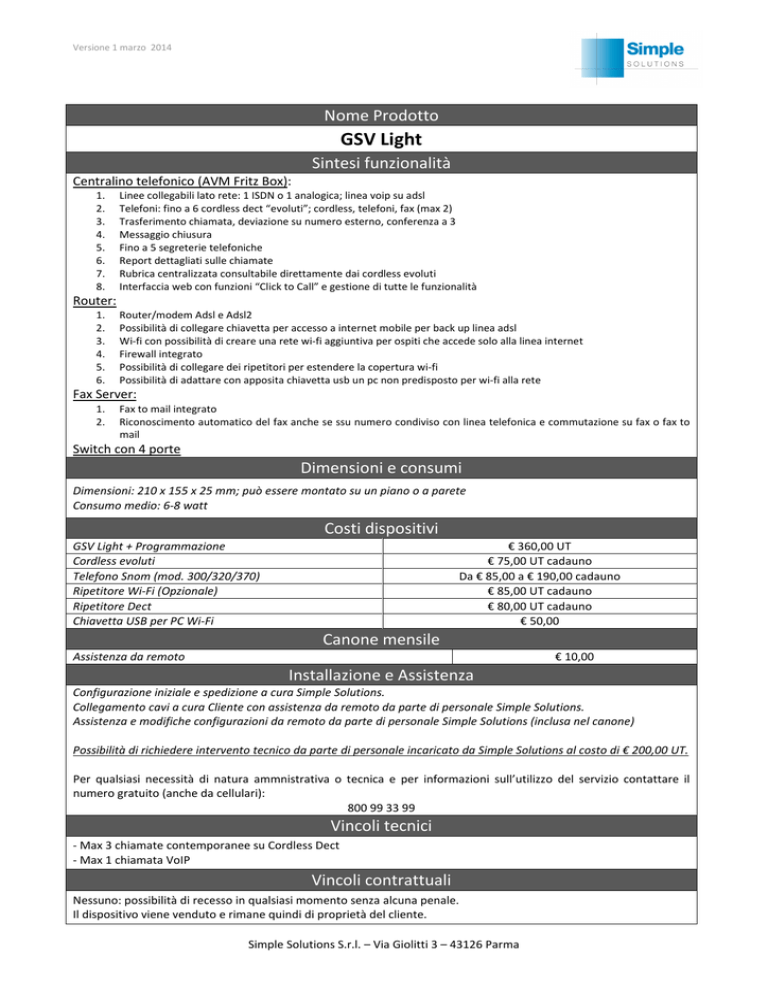 Versione 1 marzo 2014

Simple
SOLUTIONS

Nome Prodotto

GSV Light

Sintesi funzionalità

Centralino telefonico (AVM Fritz Box):
1. Linee collegabili lato rete: 1 ISDN o 1 analogica; linea voip su adsl
2. Telefoni: fino a 6 cordless dect "evoluti"; cordless, telefoni, fax (max 2)
3. Trasferimento chiamata, deviazione su numero esterno, conferenza a 3
4. Messaggio chiusura
5. Fino a 5 segreterie telefoniche
6. Report dettagliati sulle chiamate
7. Rubrica centralizzata consultabile direttamente dai cordless evoluti
8. Interfaccia web con funzioni "Click to Call" e gestione di tutte le funzionalità

Router:
1. Router/modem Adsl e Adsl2
2. Possibilità di collegare chiavetta per accesso a internet mobile per back up linea adsl
3. Wi-fi con possibilità di creare una rete wi-fi aggiuntiva per ospiti che accede solo alla linea internet
4. Firewall integrato
5. Possibilità di collegare dei ripetitori per estendere la copertura wi-fi
6. Possibilità di adattare con apposita chiavetta usb un pc non predisposto per wi-fi alla rete

Fax Server:
1. Fax to mail integrato
2. Riconoscimento automatico del fax anche se ssu numero condiviso con linea telefonica e commutazione su fax o fax to mail

Switch con 4 porte

Dimensioni e consumi

Dimensioni: 210 x 155 x 25 mm; può essere montato su un piano o a parete
Consumo medio: 6-8 watt

Costi dispositivi

| GSV Light + Programmazione | € 360,00 UT |
|---|---|
| Cordless evoluti | € 75,00 UT cadauno |
| Telefono Snom (mod. 300/320/370) | Da € 85,00 a € 190,00 cadauno |
| Ripetitore Wi-Fi (Opzionale) | € 85,00 UT cadauno |
| Ripetitore Dect | € 80,00 UT cadauno |
| Chiavetta USB per PC Wi-Fi | € 50,00 |

Canone mensile

| Assistenza da remoto | € 10,00 |
|---|---|

Installazione e Assistenza

Configurazione iniziale e spedizione a cura Simple Solutions.
Collegamento cavi a cura Cliente con assistenza da remoto da parte di personale Simple Solutions.
Assistenza e modifiche configurazioni da remoto da parte di personale Simple Solutions (inclusa nel canone)

Possibilità di richiedere intervento tecnico da parte di personale incaricato da Simple Solutions al costo di € 200,00 UT.

Per qualsiasi necessità di natura ammnistrativa o tecnica e per informazioni sull'utilizzo del servizio contattare il numero gratuito (anche da cellulari):
800 99 33 99

Vincoli tecnici

- Max 3 chiamate contemporanee su Cordless Dect
- Max 1 chiamata VoIP

Vincoli contrattuali

Nessuno: possibilità di recesso in qualsiasi momento senza alcuna penale.
Il dispositivo viene venduto e rimane quindi di proprietà del cliente.

Simple Solutions S.r.l. – Via Giolitti 3 – 43126 Parma